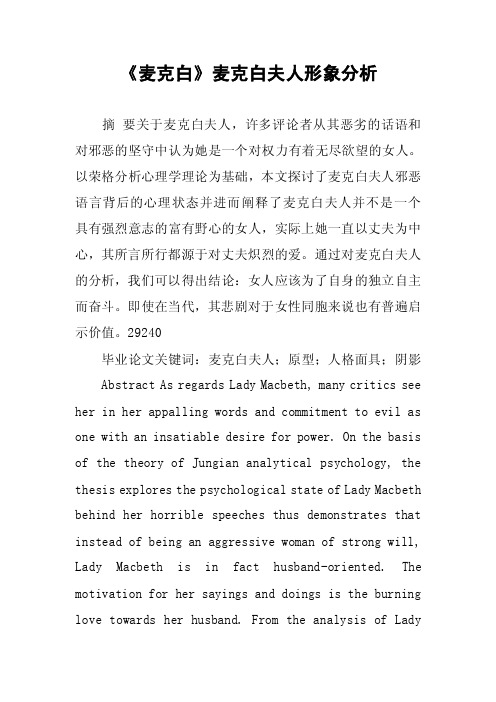 《麦克白》麦克白夫人形象分析

摘 要关于麦克白夫人，许多评论者从其恶劣的话语和对邪恶的坚守中认为她是一个对权力有着无尽欲望的女人。以荣格分析心理学理论为基础，本文探讨了麦克白夫人邪恶语言背后的心理状态并进而阐释了麦克白夫人并不是一个具有强烈意志的富有野心的女人，实际上她一直以丈夫为中心，其所言所行都源于对丈夫炽烈的爱。通过对麦克白夫人的分析，我们可以得出结论：女人应该为了自身的独立自主而奋斗。即使在当代，其悲剧对于女性同胞来说也有普遍启示价值。29240

毕业论文关键词：麦克白夫人；原型；人格面具；阴影

Abstract As regards Lady Macbeth, many critics see her in her appalling words and commitment to evil as one with an insatiable desire for power. On the basis of the theory of Jungian analytical psychology, the thesis explores the psychological state of Lady Macbeth behind her horrible speeches thus demonstrates that instead of being an aggressive woman of strong will, Lady Macbeth is in fact husband-oriented. The motivation for her sayings and doings is the burning love towards her husband. From the analysis of Lady